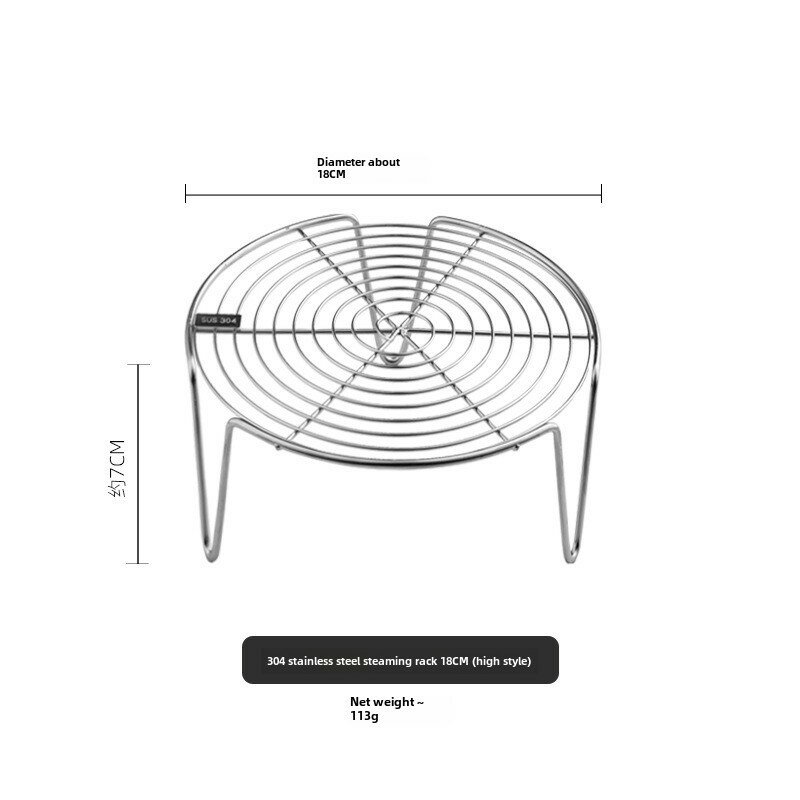 Diameter about
18CM

SUS 304

约7CM

304 stainless steel steaming rack 18CM (high style)

Net weight ~
113g